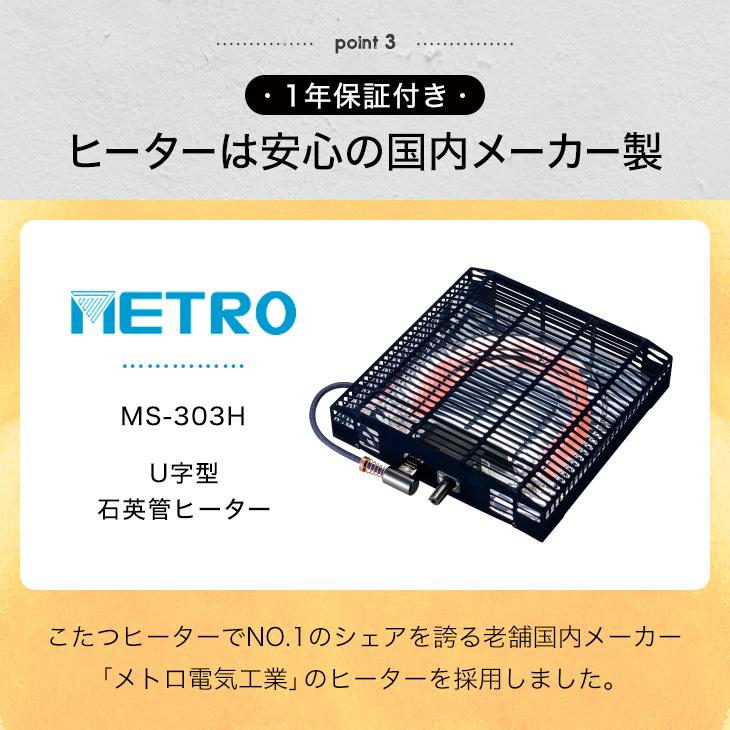 point 3

・1年保証付き・

ヒーターは安心の国内メーカー製

METRO

MS-303H

U字型
石英管ヒーター

こたつヒーターでNO.1のシェアを誇る老舗国内メーカー「メトロ電気工業」のヒーターを採用しました。